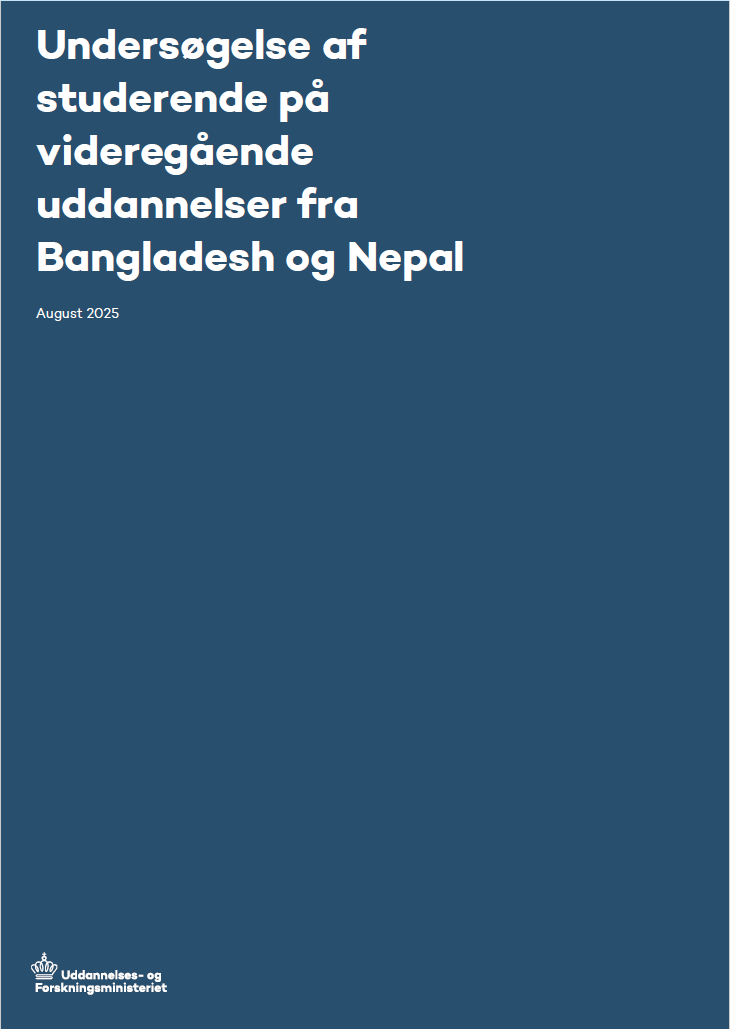 Undersøgelse af studerende på videregående uddannelser fra Bangladesh og Nepal

August 2025

Uddannelses- og Forskningsministeriet